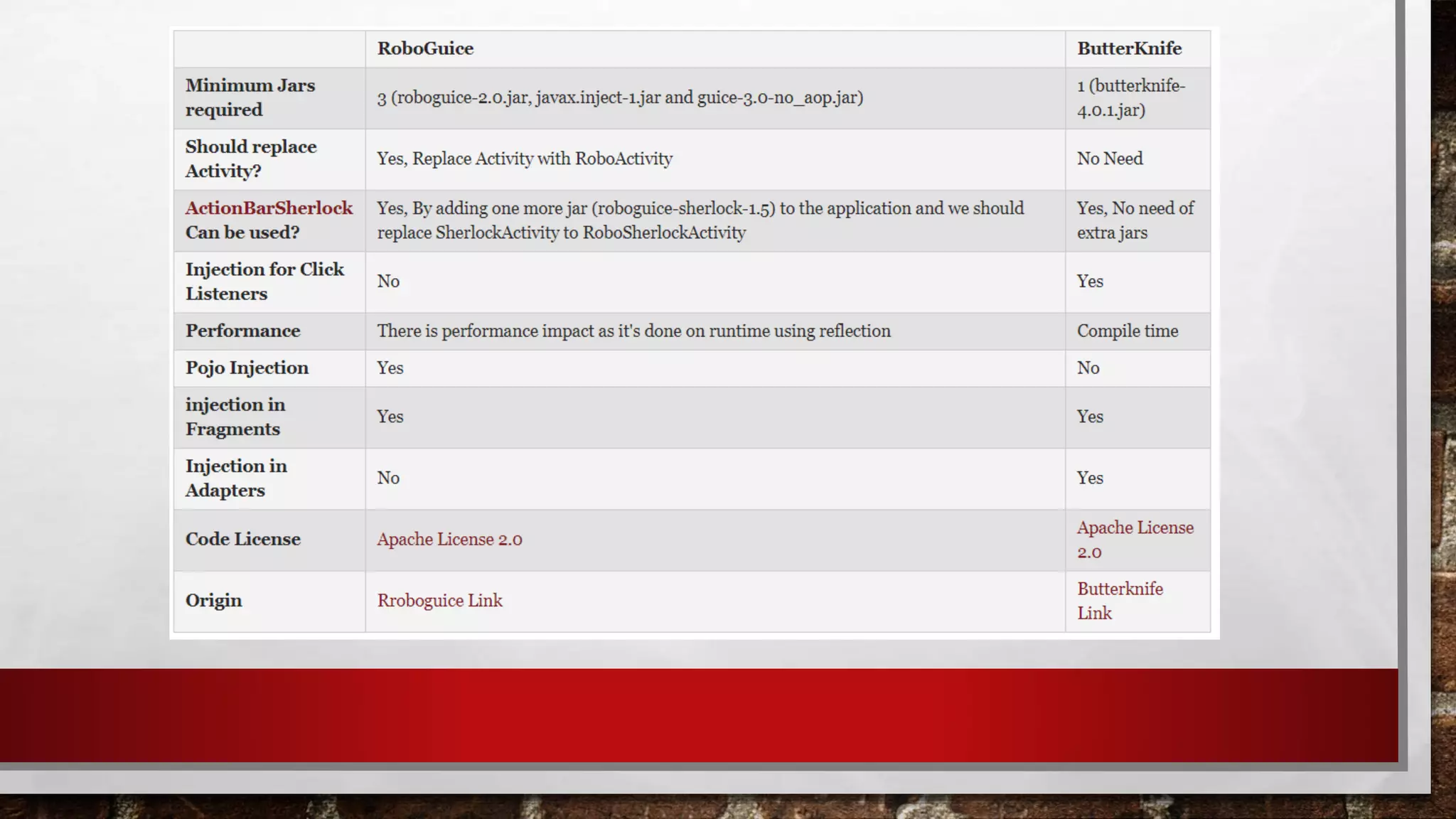 | | RoboGuice | ButterKnife |
|---|---|---|
| Minimum Jars required | 3 (roboguice-2.0.jar, javax.inject-1.jar and guice-3.0-no_aop.jar) | 1 (butterknife-4.0.1.jar) |
| Should replace Activity? | Yes, Replace Activity with RoboActivity | No Need |
| ActionBarSherlock Can be used? | Yes, By adding one more jar (roboguice-sherlock-1.5) to the application and we should replace SherlockActivity to RoboSherlockActivity | Yes, No need of extra jars |
| Injection for Click Listeners | No | Yes |
| Performance | There is performance impact as it's done on runtime using reflection | Compile time |
| Pojo Injection | Yes | No |
| injection in Fragments | Yes | Yes |
| Injection in Adapters | No | Yes |
| Code License | Apache License 2.0 | Apache License 2.0 |
| Origin | Rroboguice Link | Butterknife Link |